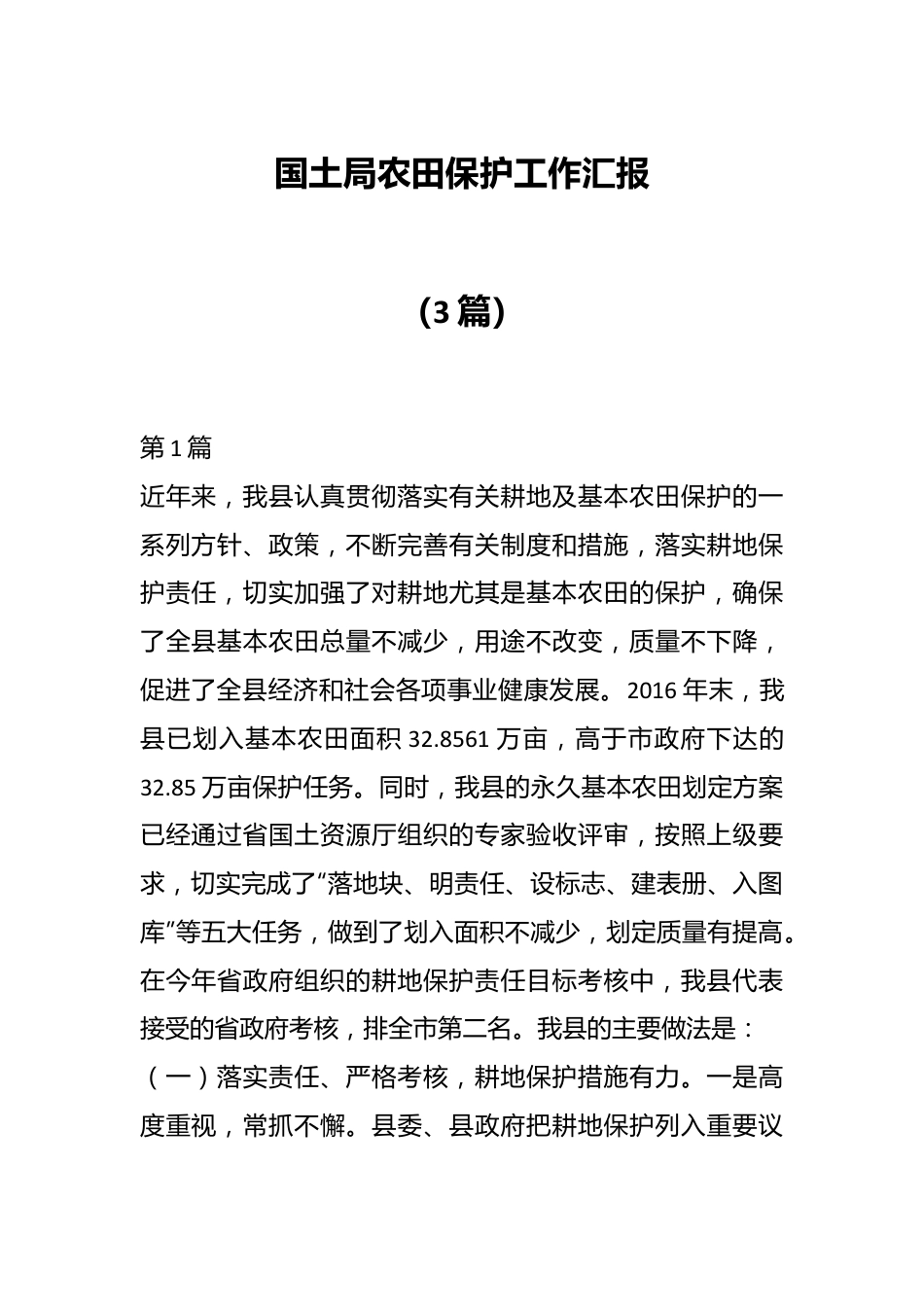 国土局农田保护工作汇报

（3篇）

第1篇

近年来，我县认真贯彻落实有关耕地及基本农田保护的一系列方针、政策，不断完善有关制度和措施，落实耕地保护责任，切实加强了对耕地尤其是基本农田的保护，确保了全县基本农田总量不减少，用途不改变，质量不下降，促进了全县经济和社会各项事业健康发展。2016年末，我县已划入基本农田面积32.8561万亩，高于市政府下达的32.85万亩保护任务。同时，我县的永久基本农田划定方案已经通过省国土资源厅组织的专家验收评审，按照上级要求，切实完成了“落地块、明责任、设标志、建表册、入图库”等五大任务，做到了划入面积不减少，划定质量有提高。在今年省政府组织的耕地保护责任目标考核中，我县代表接受的省政府考核，排全市第二名。我县的主要做法是：

（一）落实责任、严格考核，耕地保护措施有力。一是高度重视，常抓不懈。县委、县政府把耕地保护列入重要议